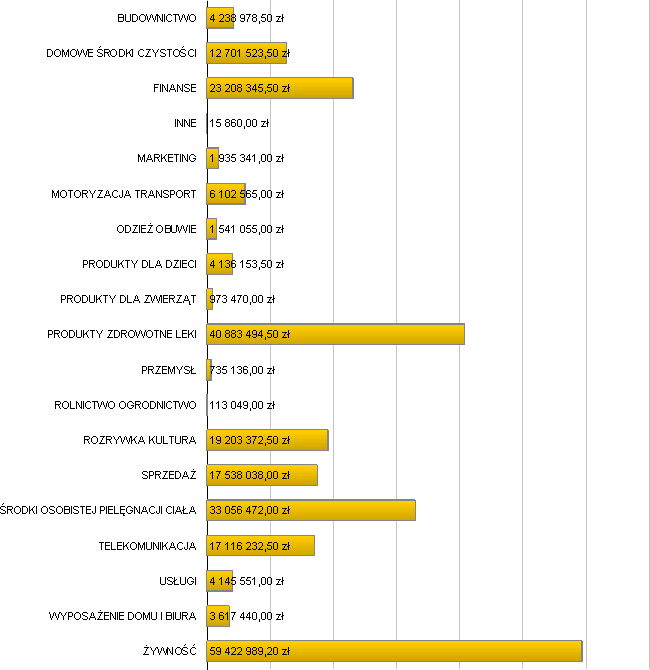 BUDOWNICTWO 4 238 978,50 zł
DOMOWE ŚRODKI CZYSTOŚCI 12 701 523,50 zł
FINANSE 23 208 345,50 zł
INNE 15 860,00 zł
MARKETING 1 935 341,00 zł
MOTORYZACJA TRANSPORT 6 102 565,00 zł
ODZIEŻ OBUWIE 1 541 055,00 zł
PRODUKTY DLA DZIECI 4 136 153,50 zł
PRODUKTY DLA ZWIERZĄT 973 470,00 zł
PRODUKTY ZDROWOTNE LEKI 40 883 494,50 zł
PRZEMYSŁ 735 136,00 zł
ROLNICTWO OGRODNICTWO 113 049,00 zł
ROZRYWKA KULTURA 19 203 372,50 zł
SPRZEDAŻ 17 538 038,00 zł
ŚRODKI OSOBISTEJ PIELĘGNACJI CIAŁA 33 056 472,00 zł
TELEKOMUNIKACJA 17 116 232,50 zł
USŁUGI 4 145 551,00 zł
WYPOSAŻENIE DOMU I BIURA 3 617 440,00 zł
ŻYWNOŚĆ 59 422 989,20 zł